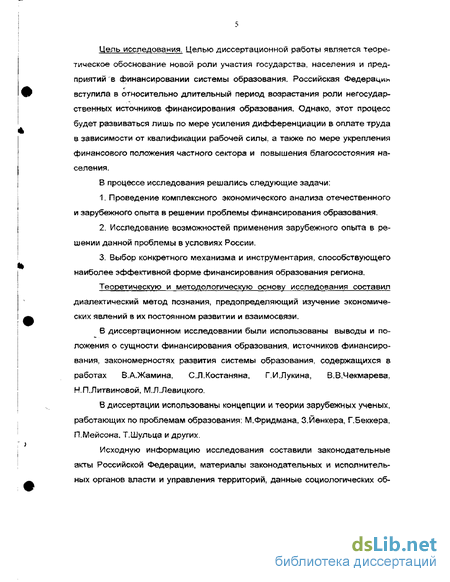 5

Цель исследования. Целью диссертационной работы является теоретическое обоснование новой роли участия государства, населения и предприятий в финансировании системы образования. Российская Федерация вступила в относительно длительный период возрастания роли негосударственных источников финансирования образования. Однако, этот процесс будет развиваться лишь по мере усиления дифференциации в оплате труда в зависимости от квалификации рабочей силы, а также по мере укрепления финансового положения частного сектора и повышения благосостояния населения.

В процессе исследования решались следующие задачи:

1. Проведение комплексного экономического анализа отечественного и зарубежного опыта в решении проблемы финансирования образования.

2. Исследование возможностей применения зарубежного опыта в решении данной проблемы в условиях России.

3. Выбор конкретного механизма и инструментария, способствующего наиболее эффективной форме финансирования образования региона.

Теоретическую и методологическую основу исследования составил диалектический метод познания, предопределяющий изучение экономических явлений в их постоянном развитии и взаимосвязи.

В диссертационном исследовании были использованы выводы и положения о сущности финансирования образования, источников финансирования, закономерностях развития системы образования, содержащихся в работах В.А.Жамина, С.Л.Костаняна, Г.И.Лукина, В.В.Чекмарева, Н.П.Литвиновой, М.Л.Левицкого.

В диссертации использованы концепции и теории зарубежных ученых, работающих по проблемам образования: М.Фридмана, З.Йенкера, Г.Беккера, П.Мейсона, Т.Шульца и других.

Исходную информацию исследования составили законодательные акты Российской Федерации, материалы законодательных и исполнительных органов власти и управления территорий, данные социологических об-

dsLib.net
библиотека диссертаций